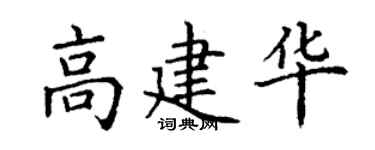 高建华
词典网